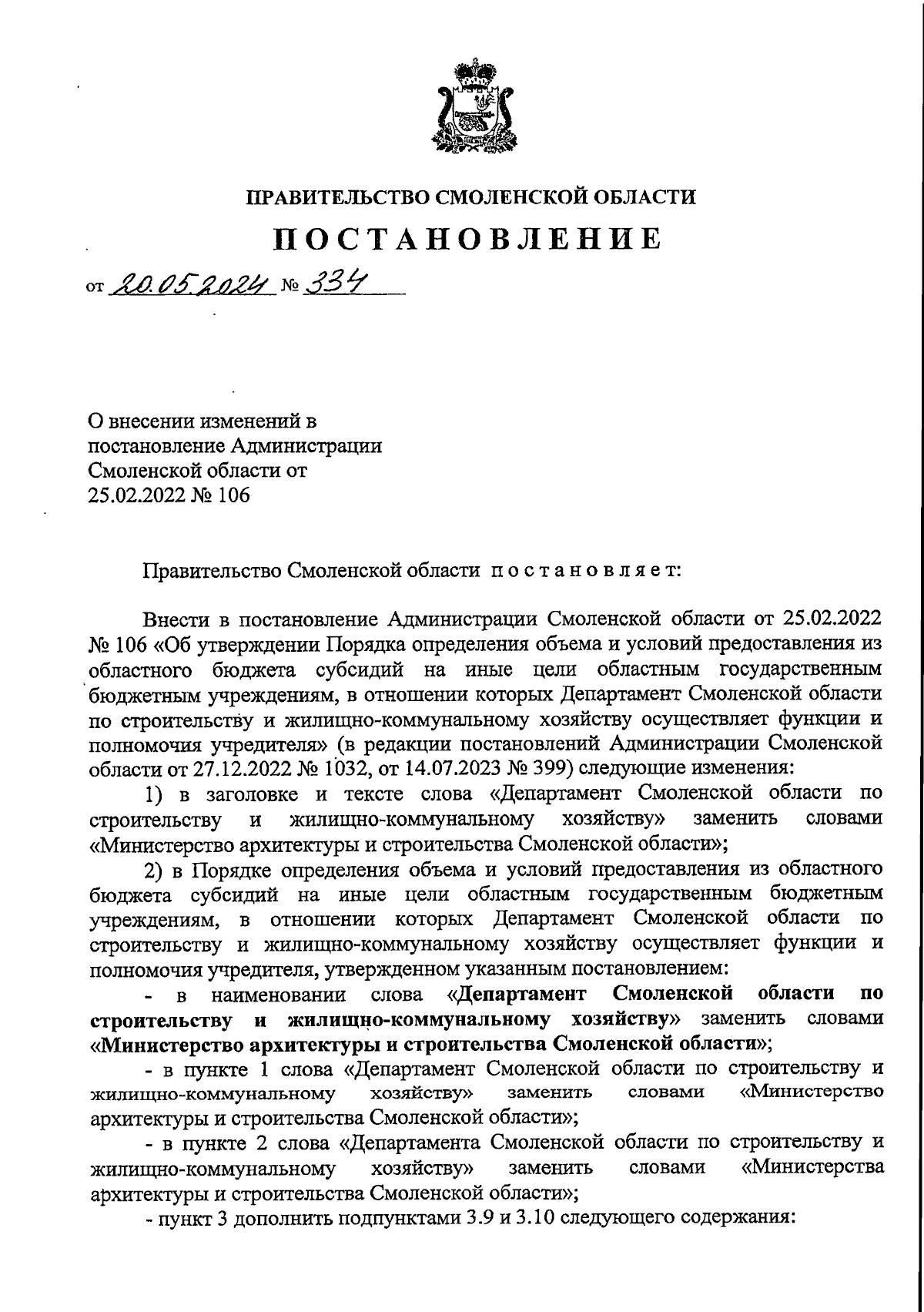 ПРАВИТЕЛЬСТВО СМОЛЕНСКОЙ ОБЛАСТИ

ПОСТАНОВЛЕНИЕ

от 20.05.2024 № 334

О внесении изменений в постановление Администрации Смоленской области от 25.02.2022 № 106

Правительство Смоленской области постановляет:

Внести в постановление Администрации Смоленской области от 25.02.2022 № 106 «Об утверждении Порядка определения объема и условий предоставления из областного бюджета субсидий на иные цели областным государственным бюджетным учреждениям, в отношении которых Департамент Смоленской области по строительству и жилищно-коммунальному хозяйству осуществляет функции и полномочия учредителя» (в редакции постановлений Администрации Смоленской области от 27.12.2022 № 1032, от 14.07.2023 № 399) следующие изменения:

1) в заголовке и тексте слова «Департамент Смоленской области по строительству и жилищно-коммунальному хозяйству» заменить словами «Министерство архитектуры и строительства Смоленской области»;

2) в Порядке определения объема и условий предоставления из областного бюджета субсидий на иные цели областным государственным бюджетным учреждениям, в отношении которых Департамент Смоленской области по строительству и жилищно-коммунальному хозяйству осуществляет функции и полномочия учредителя, утвержденном указанным постановлением:

- в наименовании слова «Департамент Смоленской области по строительству и жилищно-коммунальному хозяйству» заменить словами «Министерство архитектуры и строительства Смоленской области»;

- в пункте 1 слова «Департамент Смоленской области по строительству и жилищно-коммунальному хозяйству» заменить словами «Министерство архитектуры и строительства Смоленской области»;

- в пункте 2 слова «Департамента Смоленской области по строительству и жилищно-коммунальному хозяйству» заменить словами «Министерства архитектуры и строительства Смоленской области»;

- пункт 3 дополнить подпунктами 3.9 и 3.10 следующего содержания: